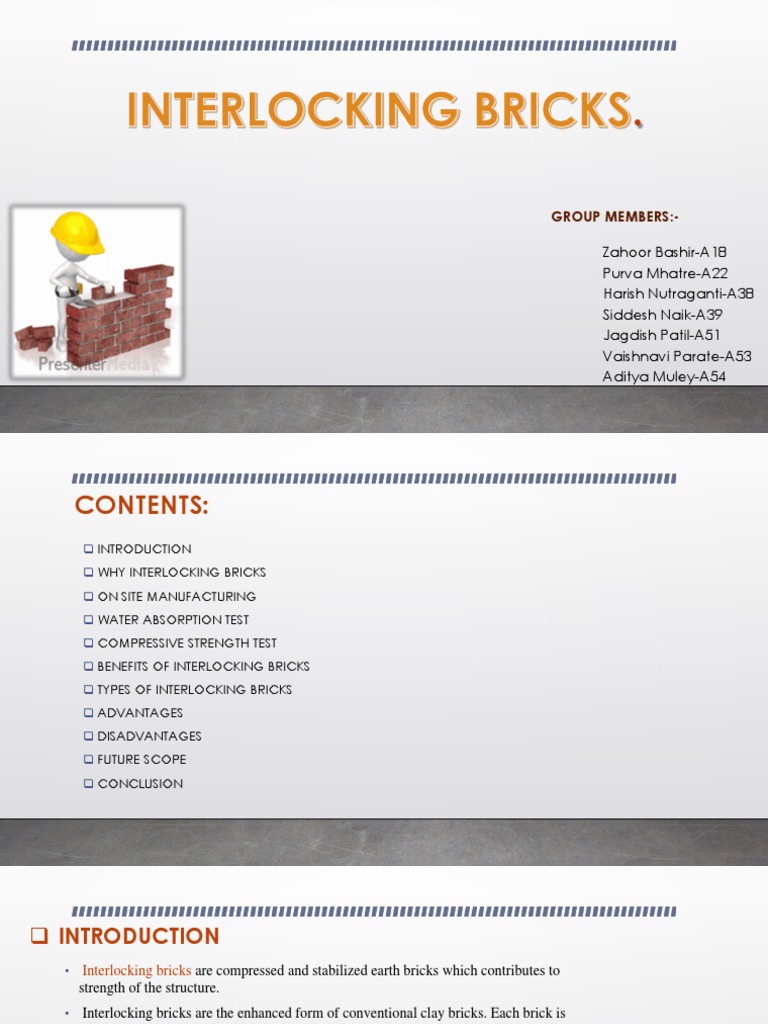 INTERLOCKING BRICKS.

PresenterMedia

GROUP MEMBERS:-

Zahoor Bashir-A18
Purva Mhatre-A22
Harish Nutraganti-A38
Siddesh Naik-A39
Jagdish Patil-A51
Vaishnavi Parate-A53
Aditya Muley-A54

CONTENTS:

❑ INTRODUCTION
❑ WHY INTERLOCKING BRICKS
❑ ON SITE MANUFACTURING
❑ WATER ABSORPTION TEST
❑ COMPRESSIVE STRENGTH TEST
❑ BENEFITS OF INTERLOCKING BRICKS
❑ TYPES OF INTERLOCKING BRICKS
❑ ADVANTAGES
❑ DISADVANTAGES
❑ FUTURE SCOPE
❑ CONCLUSION

❑ INTRODUCTION

• Interlocking bricks are compressed and stabilized earth bricks which contributes to strength of the structure.

• Interlocking bricks are the enhanced form of conventional clay bricks. Each brick is